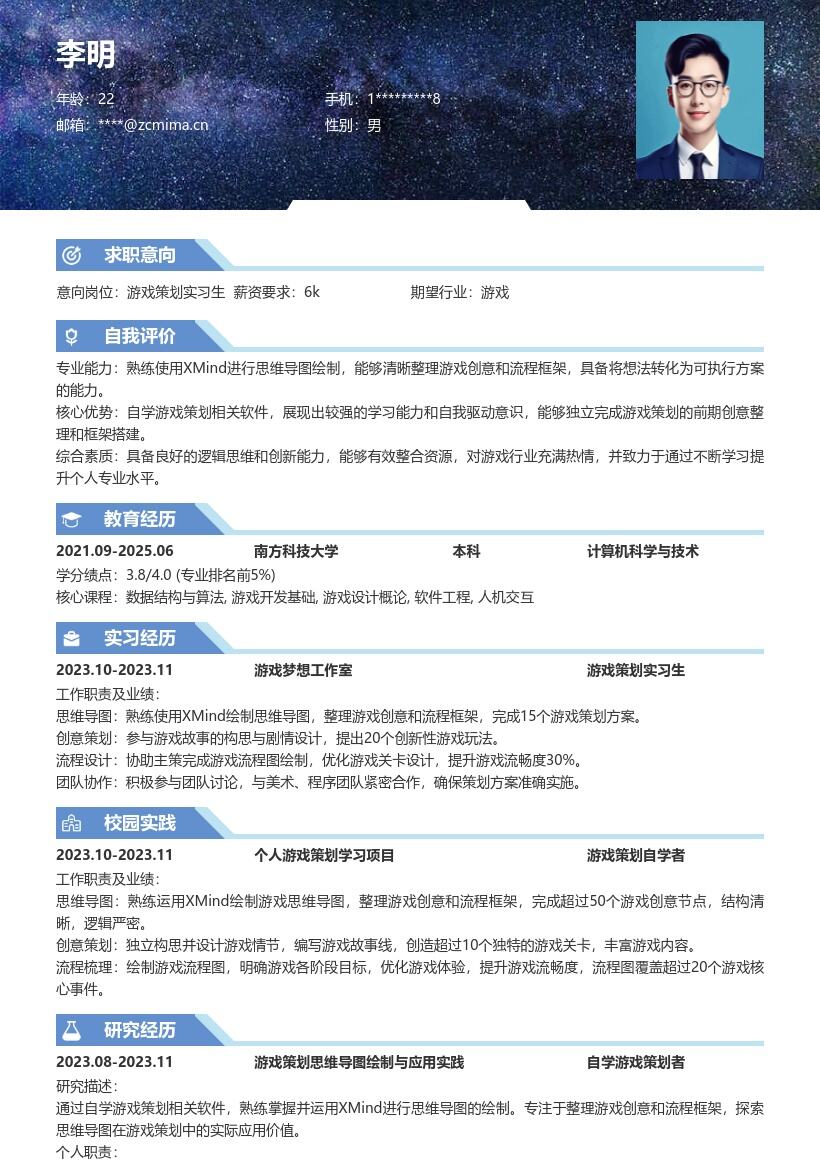 李明

年龄：22
手机：1*********8
邮箱：****@zcmima.cn
性别：男

求职意向

意向岗位：游戏策划实习生 薪资要求：6k 期望行业：游戏

自我评价

专业能力：熟练使用XMind进行思维导图绘制，能够清晰整理游戏创意和流程框架，具备将想法转化为可执行方案的能力。
核心优势：自学游戏策划相关软件，展现出较强的学习能力和自我驱动意识，能够独立完成游戏策划的前期创意整理和框架搭建。
综合素质：具备良好的逻辑思维和创新能力，能够有效整合资源，对游戏行业充满热情，并致力于通过不断学习提升个人专业水平。

教育经历

2021.09-2025.06 南方科技大学 本科 计算机科学与技术
学分绩点：3.8/4.0 (专业排名前5%)
核心课程：数据结构与算法, 游戏开发基础, 游戏设计概论, 软件工程, 人机交互

实习经历

2023.10-2023.11 游戏梦想工作室 游戏策划实习生
工作职责及业绩：
思维导图：熟练使用XMind绘制思维导图，整理游戏创意和流程框架，完成15个游戏策划方案。
创意策划：参与游戏故事的构思与剧情设计，提出20个创新性游戏玩法。
流程设计：协助主策完成游戏流程图绘制，优化游戏关卡设计，提升游戏流畅度30%。
团队协作：积极参与团队讨论，与美术、程序团队紧密合作，确保策划方案准确实施。

校园实践

2023.10-2023.11 个人游戏策划学习项目 游戏策划自学者
工作职责及业绩：
思维导图：熟练运用XMind绘制游戏思维导图，整理游戏创意和流程框架，完成超过50个游戏创意节点，结构清晰，逻辑严密。
创意策划：独立构思并设计游戏情节，编写游戏故事线，创造超过10个独特的游戏关卡，丰富游戏内容。
流程梳理：绘制游戏流程图，明确游戏各阶段目标，优化游戏体验，提升游戏流畅度，流程图覆盖超过20个游戏核心事件。

研究经历

2023.08-2023.11 游戏策划思维导图绘制与应用实践 自学游戏策划者
研究描述：
通过自学游戏策划相关软件，熟练掌握并运用XMind进行思维导图的绘制。专注于整理游戏创意和流程框架，探索思维导图在游戏策划中的实际应用价值。
个人职责：